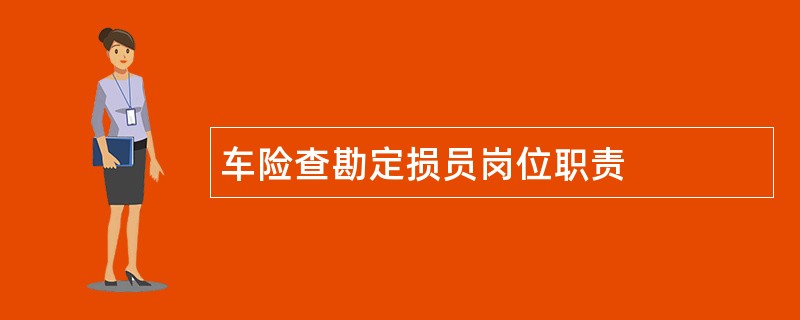 车险查勘定损员岗位职责